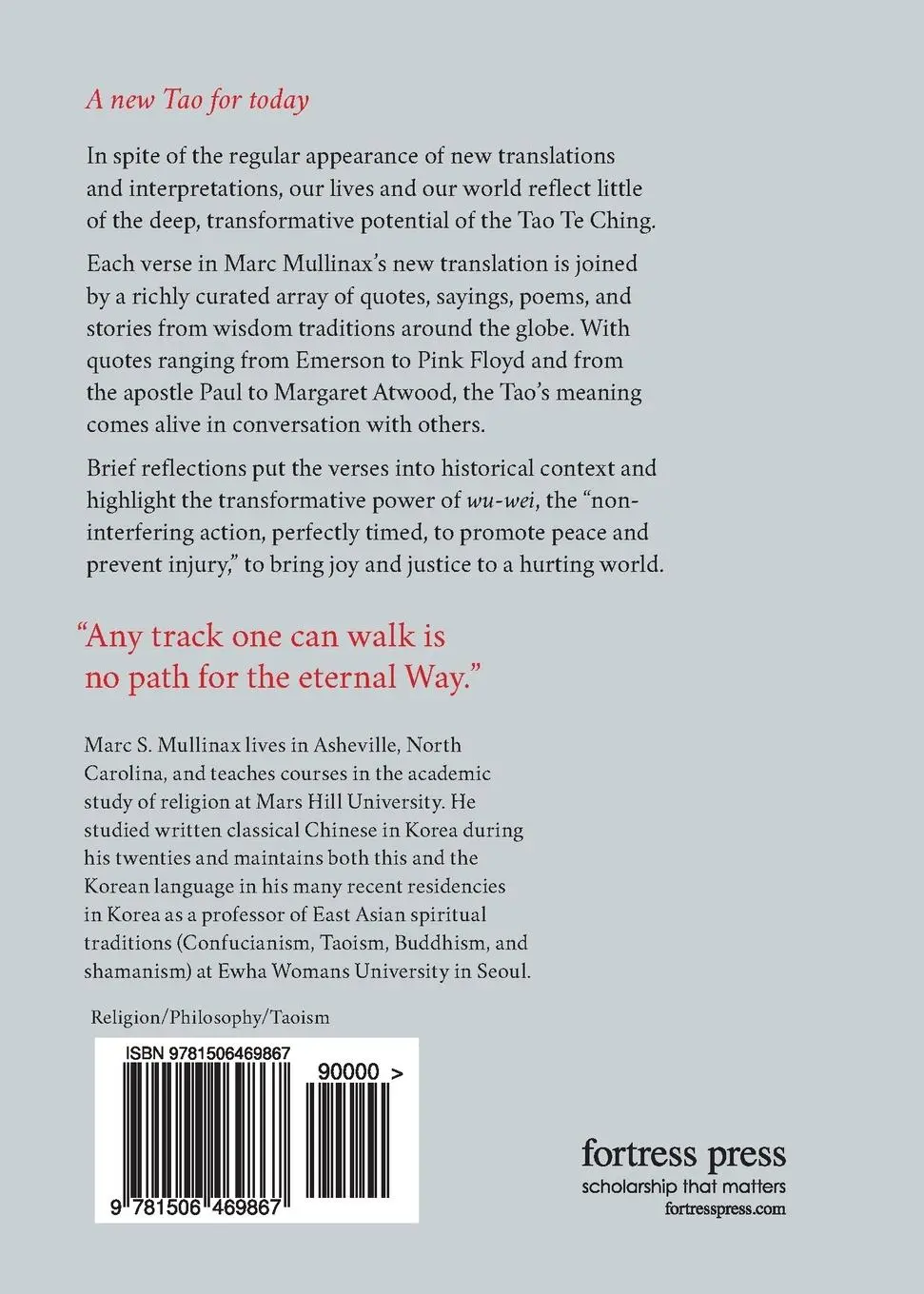 A new Tao for today

In spite of the regular appearance of new translations and interpretations, our lives and our world reflect little of the deep, transformative potential of the Tao Te Ching.

Each verse in Marc Mullinax's new translation is joined by a richly curated array of quotes, sayings, poems, and stories from wisdom traditions around the globe. With quotes ranging from Emerson to Pink Floyd and from the apostle Paul to Margaret Atwood, the Tao's meaning comes alive in conversation with others.

Brief reflections put the verses into historical context and highlight the transformative power of wu-wei, the "non-interfering action, perfectly timed, to promote peace and prevent injury," to bring joy and justice to a hurting world.

"Any track one can walk is no path for the eternal Way."

Marc S. Mullinax lives in Asheville, North Carolina, and teaches courses in the academic study of religion at Mars Hill University. He studied written classical Chinese in Korea during his twenties and maintains both this and the Korean language in his many recent residencies in Korea as a professor of East Asian spiritual traditions (Confucianism, Taoism, Buddhism, and shamanism) at Ewha Womans University in Seoul.

Religion/Philosophy/Taoism

ISBN 9781506469867

90000 >

9 781506 469867

fortress press
scholarship that matters
fortresspress.com